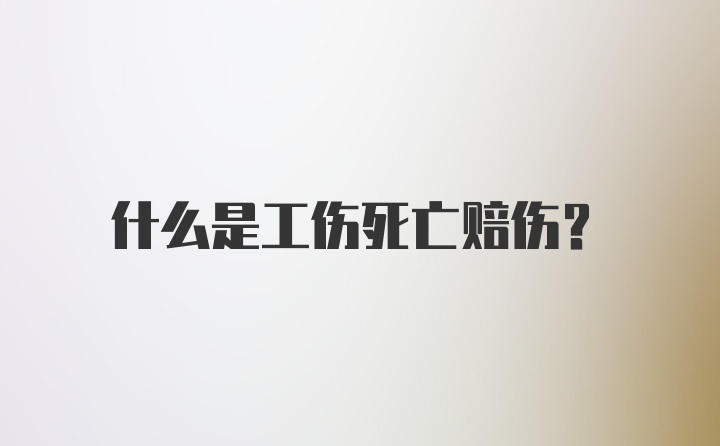 什么是工伤死亡赔伤？